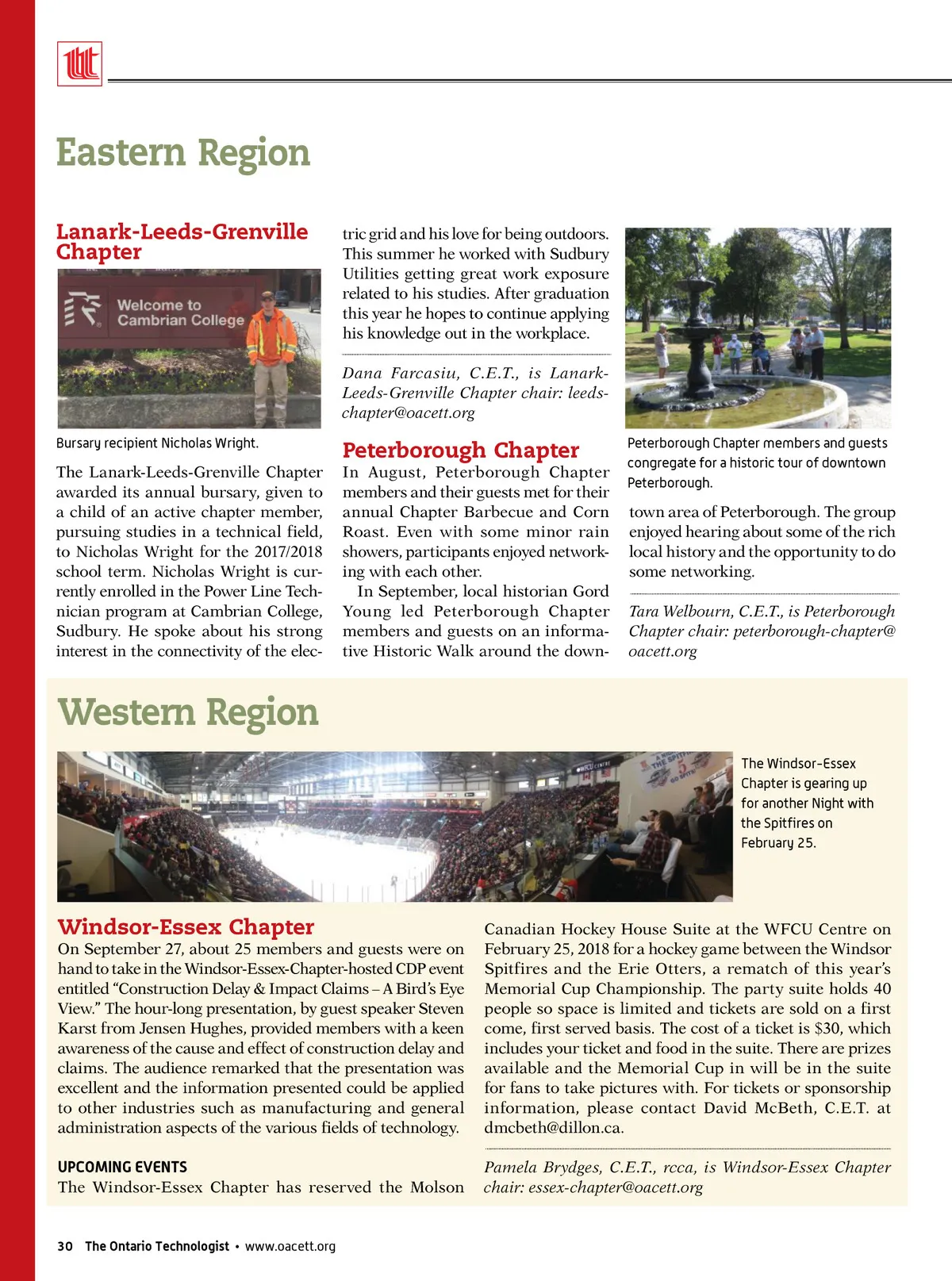 Eastern Region

Lanark-Leeds-Grenville Chapter

Welcome to Cambrian College

Bursary recipient Nicholas Wright.

The Lanark-Leeds-Grenville Chapter awarded its annual bursary, given to a child of an active chapter member, pursuing studies in a technical field, to Nicholas Wright for the 2017/2018 school term. Nicholas Wright is currently enrolled in the Power Line Technician program at Cambrian College, Sudbury. He spoke about his strong interest in the connectivity of the electric grid and his love for being outdoors. This summer he worked with Sudbury Utilities getting great work exposure related to his studies. After graduation this year he hopes to continue applying his knowledge out in the workplace.

Dana Farcasiu, C.E.T., is Lanark-Leeds-Grenville Chapter chair: leeds-chapter@oacett.org

Peterborough Chapter

In August, Peterborough Chapter members and their guests met for their annual Chapter Barbecue and Corn Roast. Even with some minor rain showers, participants enjoyed networking with each other.

In September, local historian Gord Young led Peterborough Chapter members and guests on an informative Historic Walk around the downtown area of Peterborough. The group enjoyed hearing about some of the rich local history and the opportunity to do some networking.

Peterborough Chapter members and guests congregate for a historic tour of downtown Peterborough.

Tara Welbourn, C.E.T., is Peterborough Chapter chair: peterborough-chapter@oacett.org

Western Region

The Windsor-Essex Chapter is gearing up for another Night with the Spitfires on February 25.

Windsor-Essex Chapter

On September 27, about 25 members and guests were on hand to take in the Windsor-Essex-Chapter-hosted CDP event entitled “Construction Delay & Impact Claims – A Bird’s Eye View.” The hour-long presentation, by guest speaker Steven Karst from Jensen Hughes, provided members with a keen awareness of the cause and effect of construction delay and claims. The audience remarked that the presentation was excellent and the information presented could be applied to other industries such as manufacturing and general administration aspects of the various fields of technology.

UPCOMING EVENTS

The Windsor-Essex Chapter has reserved the Molson Canadian Hockey House Suite at the WFCU Centre on February 25, 2018 for a hockey game between the Windsor Spitfires and the Erie Otters, a rematch of this year’s Memorial Cup Championship. The party suite holds 40 people so space is limited and tickets are sold on a first come, first served basis. The cost of a ticket is $30, which includes your ticket and food in the suite. There are prizes available and the Memorial Cup in will be in the suite for fans to take pictures with. For tickets or sponsorship information, please contact David McBeth, C.E.T. at dmcbeth@dillon.ca.

Pamela Brydges, C.E.T., rcca, is Windsor-Essex Chapter chair: essex-chapter@oacett.org

30 The Ontario Technologist • www.oacett.org